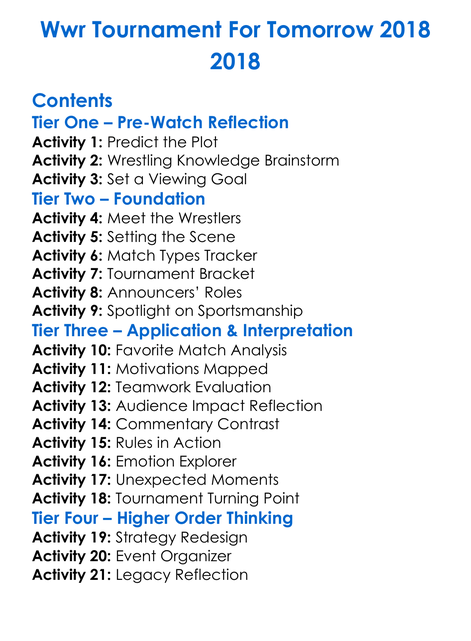 Wwr Tournament For Tomorrow 2018 2018

Contents

Tier One – Pre-Watch Reflection
Activity 1: Predict the Plot
Activity 2: Wrestling Knowledge Brainstorm
Activity 3: Set a Viewing Goal

Tier Two – Foundation
Activity 4: Meet the Wrestlers
Activity 5: Setting the Scene
Activity 6: Match Types Tracker
Activity 7: Tournament Bracket
Activity 8: Announcers' Roles
Activity 9: Spotlight on Sportsmanship

Tier Three – Application & Interpretation
Activity 10: Favorite Match Analysis
Activity 11: Motivations Mapped
Activity 12: Teamwork Evaluation
Activity 13: Audience Impact Reflection
Activity 14: Commentary Contrast
Activity 15: Rules in Action
Activity 16: Emotion Explorer
Activity 17: Unexpected Moments
Activity 18: Tournament Turning Point

Tier Four – Higher Order Thinking
Activity 19: Strategy Redesign
Activity 20: Event Organizer
Activity 21: Legacy Reflection